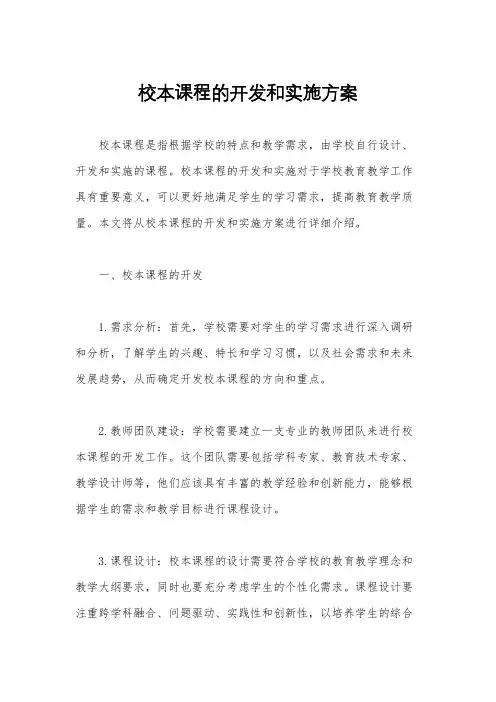 校本课程的开发和实施方案

校本课程是指根据学校的特点和教学需求，由学校自行设计、开发和实施的课程。校本课程的开发和实施对于学校教育教学工作具有重要意义，可以更好地满足学生的学习需求，提高教育教学质量。本文将从校本课程的开发和实施方案进行详细介绍。

一、校本课程的开发

1. 需求分析：首先，学校需要对学生的学习需求进行深入调研和分析，了解学生的兴趣、特长和学习习惯，以及社会需求和未来发展趋势，从而确定开发校本课程的方向和重点。

2. 教师团队建设：学校需要建立一支专业的教师团队来进行校本课程的开发工作。这个团队需要包括学科专家、教育技术专家、教学设计师等，他们应该具有丰富的教学经验和创新能力，能够根据学生的需求和教学目标进行课程设计。

3. 课程设计：校本课程的设计需要符合学校的教育教学理念和教学大纲要求，同时也要充分考虑学生的个性化需求。课程设计要注重跨学科融合、问题驱动、实践性和创新性，以培养学生的综合